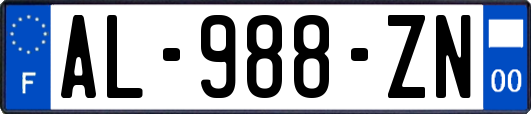 F
AL-988-ZN
00